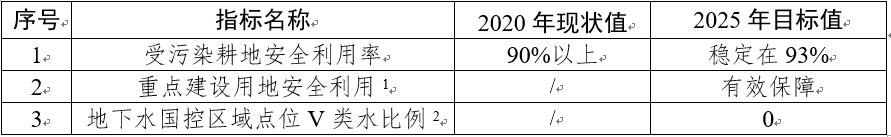 | 序号 | 指标名称 | 2020 年现状值 | 2025 年目标值 |
|---|---|---|---|
| 1 | 受污染耕地安全利用率 | 90%以上 | 稳定在 93% |
| 2 | 重点建设用地安全利用 $^1$ | / | 有效保障 |
| 3 | 地下水国控区域点位 V 类水比例 $^2$ | / | 0 |